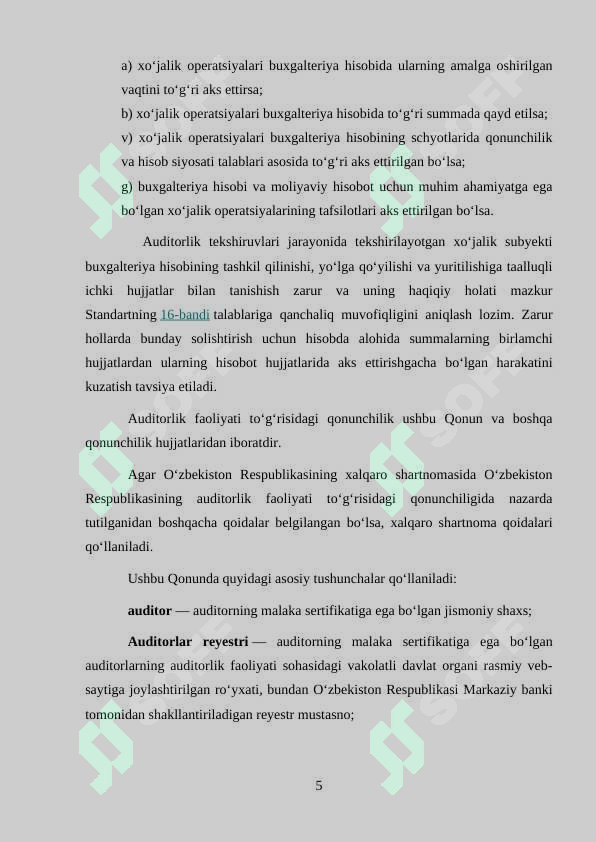 a) xo‘jalik operatsiyalari buxgalteriya hisobida ularning amalga oshirilgan vaqtini to‘g‘ri aks ettirsa;

b) xo‘jalik operatsiyalari buxgalteriya hisobida to‘g‘ri summada qayd etilsa;

v) xo‘jalik operatsiyalari buxgalteriya hisobining schyotlarida qonunchilik va hisob siyosati talablari asosida to‘g‘ri aks ettirilgan bo‘lsa;

g) buxgalteriya hisobi va moliyaviy hisobot uchun muhim ahamiyatga ega bo‘lgan xo‘jalik operatsiyalarining tafsilotlari aks ettirilgan bo‘lsa.

Auditorlik tekshiruvlari jarayonida tekshirilayotgan xo‘jalik subyekti buxgalteriya hisobining tashkil qilinishi, yo‘lga qo‘yilishi va yuritilishiga taalluqli ichki hujjatlar bilan tanishish zarur va uning haqiqiy holati mazkur Standartning 16-bandi talablariga qanchaliq muvofiqligini aniqlash lozim. Zarur hollarda bunday solishtirish uchun hisobda alohida summalarning birlamchi hujjatlardan ularning hisobot hujjatlarida aks ettirishgacha bo‘lgan harakatini kuzatish tavsiya etiladi.

Auditorlik faoliyati to‘g‘risidagi qonunchilik ushbu Qonun va boshqa qonunchilik hujjatlaridan iboratdir.

Agar O‘zbekiston Respublikasining xalqaro shartnomasida O‘zbekiston Respublikasining auditorlik faoliyati to‘g‘risidagi qonunchiligida nazarda tutilganidan boshqacha qoidalar belgilangan bo‘lsa, xalqaro shartnoma qoidalari qo‘llaniladi.

Ushbu Qonunda quyidagi asosiy tushunchalar qo‘llaniladi:

auditor — auditorning malaka sertifikatiga ega bo‘lgan jismoniy shaxs;

Auditorlar reyestri — auditorning malaka sertifikatiga ega bo‘lgan auditorlarning auditorlik faoliyati sohasidagi vakolatli davlat organi rasmiy veb-saytiga joylashtirilgan ro‘yxati, bundan O‘zbekiston Respublikasi Markaziy banki tomonidan shakllantiriladigan reyestr mustasno;

5